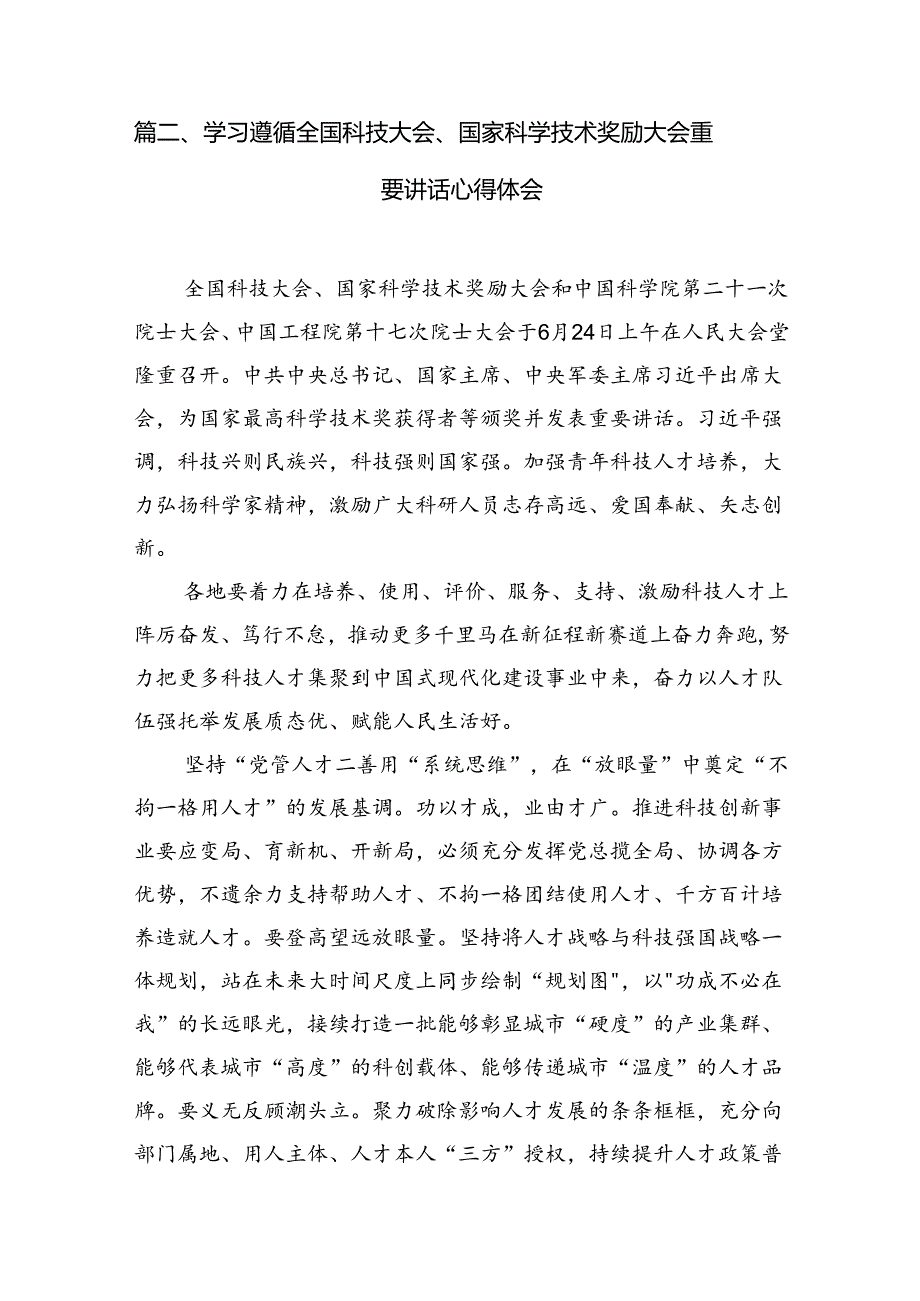 篇二、学习遵循全国科技大会、国家科学技术奖励大会重要讲话心得体会

全国科技大会、国家科学技术奖励大会和中国科学院第二十一次院士大会、中国工程院第十七次院士大会于6月24日上午在人民大会堂隆重召开。中共中央总书记、国家主席、中央军委主席习近平出席大会，为国家最高科学技术奖获得者等颁奖并发表重要讲话。习近平强调，科技兴则民族兴，科技强则国家强。加强青年科技人才培养，大力弘扬科学家精神，激励广大科研人员志存高远、爱国奉献、矢志创新。

各地要着力在培养、使用、评价、服务、支持、激励科技人才上阵厉奋发、笃行不怠，推动更多千里马在新征程新赛道上奋力奔跑，努力把更多科技人才集聚到中国式现代化建设事业中来，奋力以人才队伍强托举发展质态优、赋能人民生活好。

坚持“党管人才二善用“系统思维”，在“放眼量”中奠定“不拘一格用人才”的发展基调。功以才成，业由才广。推进科技创新事业要应变局、育新机、开新局，必须充分发挥党总揽全局、协调各方优势，不遗余力支持帮助人才、不拘一格团结使用人才、千方百计培养造就人才。要登高望远放眼量。坚持将人才战略与科技强国战略一体规划，站在未来大时间尺度上同步绘制“规划图"，以"功成不必在我”的长远眼光，接续打造一批能够彰显城市“硬度”的产业集群、能够代表城市“高度”的科创载体、能够传递城市“温度”的人才品牌。要义无反顾潮头立。聚力破除影响人才发展的条条框框，充分向部门属地、用人主体、人才本人“三方”授权，持续提升人才政策普